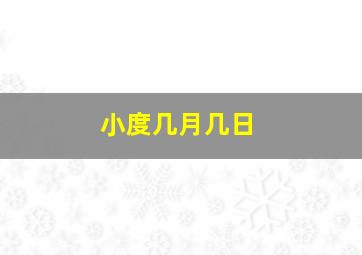 小度几月几日